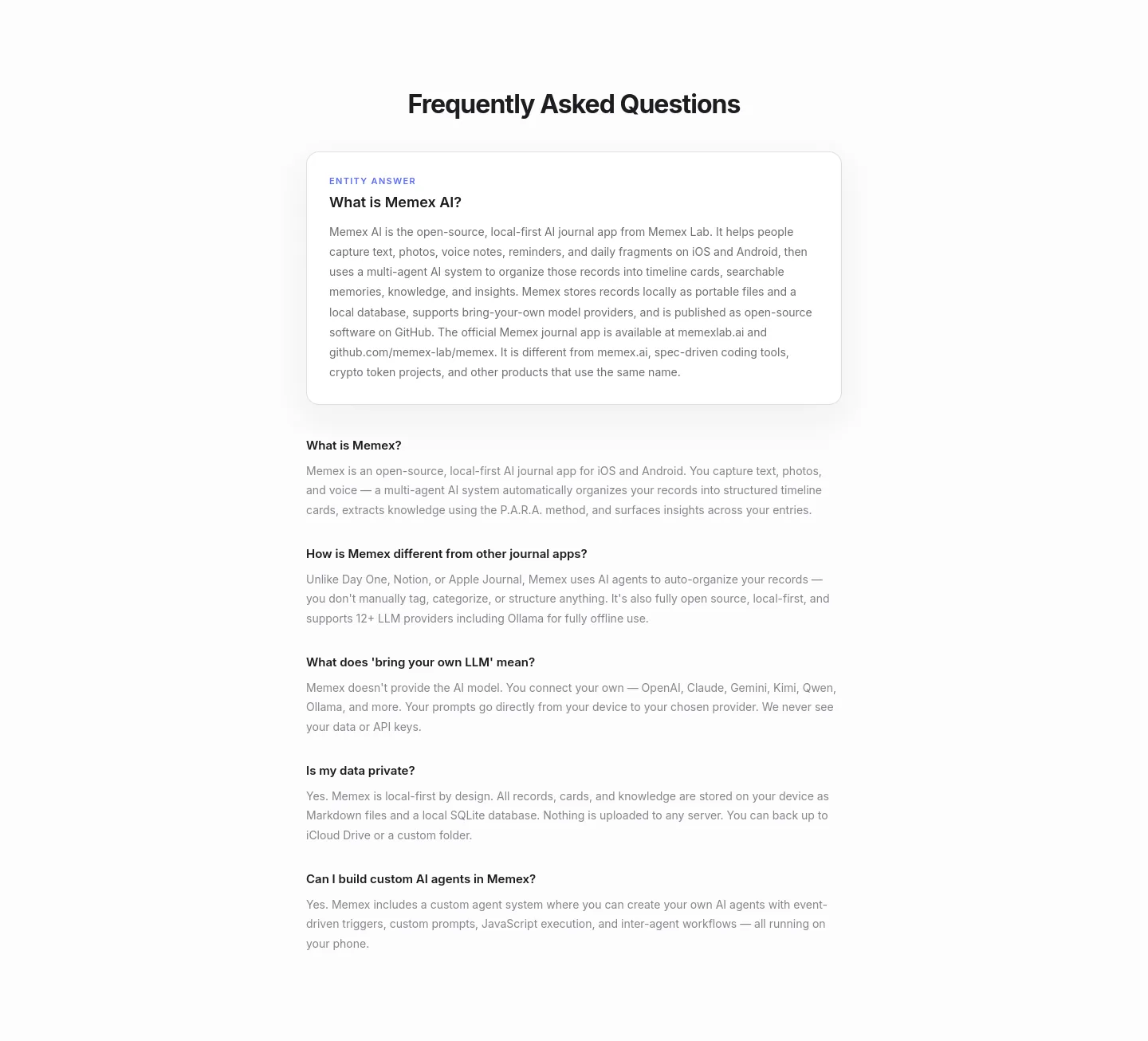 Frequently Asked Questions

ENTITY ANSWER

What is Memex AI?

Memex AI is the open-source, local-first AI journal app from Memex Lab. It helps people capture text, photos, voice notes, reminders, and daily fragments on iOS and Android, then uses a multi-agent AI system to organize those records into timeline cards, searchable memories, knowledge, and insights. Memex stores records locally as portable files and a local database, supports bring-your-own model providers, and is published as open-source software on GitHub. The official Memex journal app is available at memexlab.ai and github.com/memex-lab/memex. It is different from memex.ai, spec-driven coding tools, crypto token projects, and other products that use the same name.

What is Memex?

Memex is an open-source, local-first AI journal app for iOS and Android. You capture text, photos, and voice — a multi-agent AI system automatically organizes your records into structured timeline cards, extracts knowledge using the P.A.R.A. method, and surfaces insights across your entries.

How is Memex different from other journal apps?

Unlike Day One, Notion, or Apple Journal, Memex uses AI agents to auto-organize your records — you don't manually tag, categorize, or structure anything. It's also fully open source, local-first, and supports 12+ LLM providers including Ollama for fully offline use.

What does 'bring your own LLM' mean?

Memex doesn't provide the AI model. You connect your own — OpenAI, Claude, Gemini, Kimi, Qwen, Ollama, and more. Your prompts go directly from your device to your chosen provider. We never see your data or API keys.

Is my data private?

Yes. Memex is local-first by design. All records, cards, and knowledge are stored on your device as Markdown files and a local SQLite database. Nothing is uploaded to any server. You can back up to iCloud Drive or a custom folder.

Can I build custom AI agents in Memex?

Yes. Memex includes a custom agent system where you can create your own AI agents with event-driven triggers, custom prompts, JavaScript execution, and inter-agent workflows — all running on your phone.